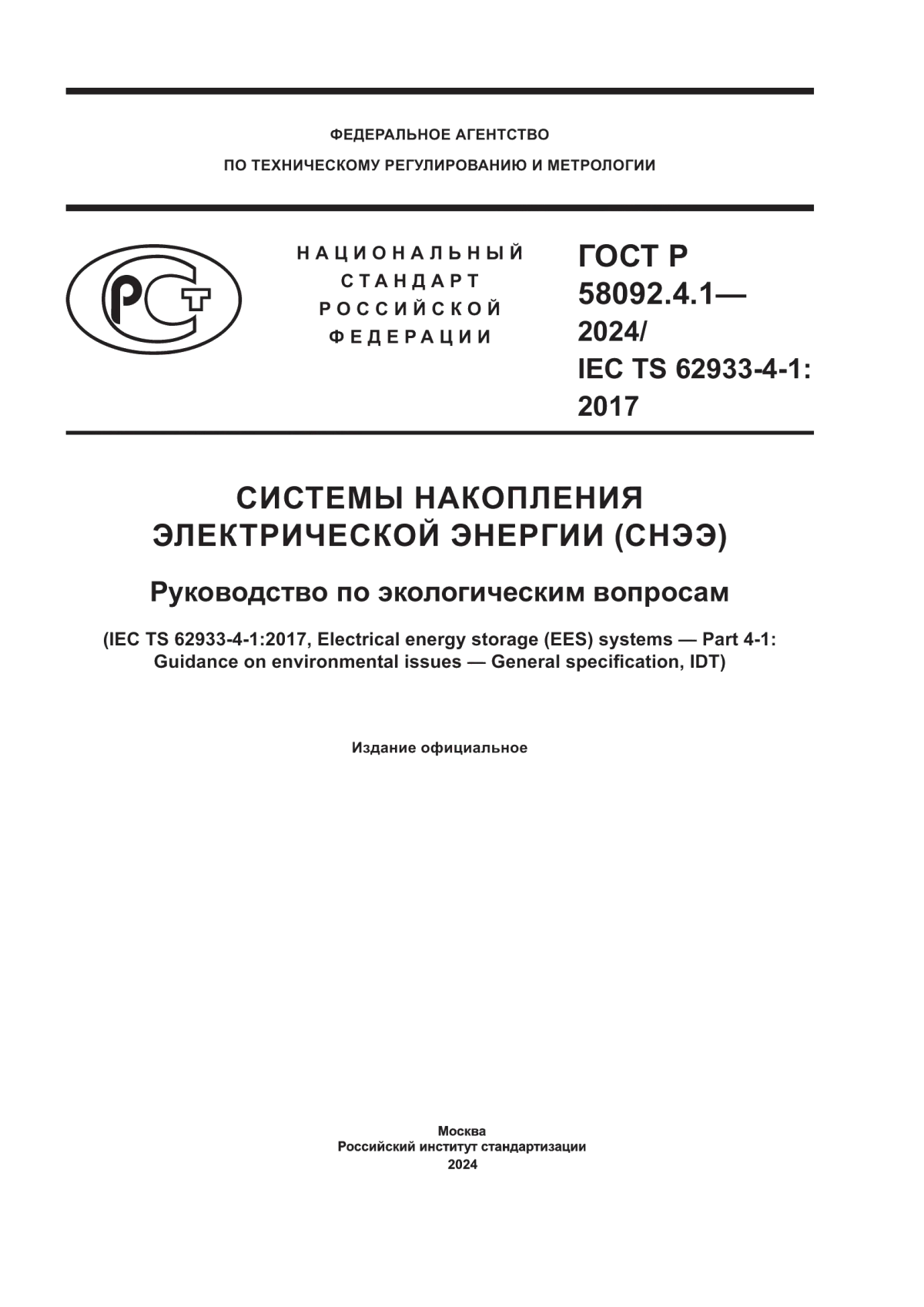 ФЕДЕРАЛЬНОЕ АГЕНТСТВО
ПО ТЕХНИЧЕСКОМУ РЕГУЛИРОВАНИЮ И МЕТРОЛОГИИ

РСТ

НАЦИОНАЛЬНЫЙ
СТАНДАРТ
РОССИЙСКОЙ
ФЕДЕРАЦИИ

ГОСТ Р
58092.4.1—
2024/
IEC TS 62933-4-1:
2017

СИСТЕМЫ НАКОПЛЕНИЯ
ЭЛЕКТРИЧЕСКОЙ ЭНЕРГИИ (СНЭЭ)

Руководство по экологическим вопросам

(IEC TS 62933-4-1:2017, Electrical energy storage (EES) systems — Part 4-1: Guidance on environmental issues — General specification, IDT)

Издание официальное

Москва
Российский институт стандартизации
2024